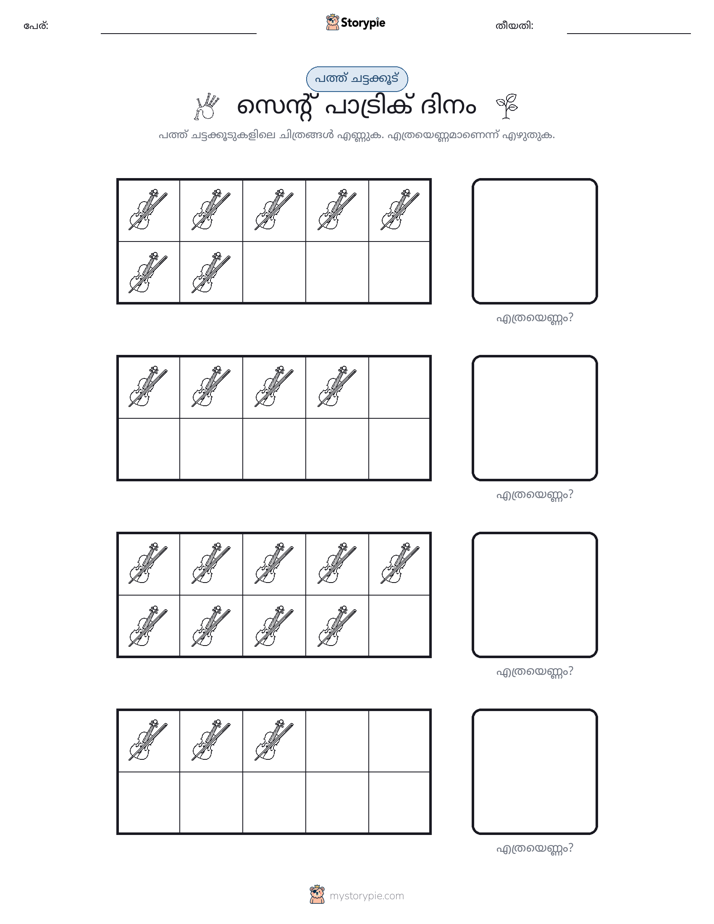 പേര്: ____ Storypie തീയതി: ____

പത്ത് ചട്ടക്കൂട്

സെന്റ് പാട്രിക് ദിനം

പത്ത് ചട്ടക്കൂടുകളിലെ ചിത്രങ്ങൾ എണ്ണുക. എത്രയെണ്ണമാണെന്ന് എഴുതുക.

എത്രയെണ്ണം?

എത്രയെണ്ണം?

എത്രയെണ്ണം?

എത്രയെണ്ണം?

mystorypie.com